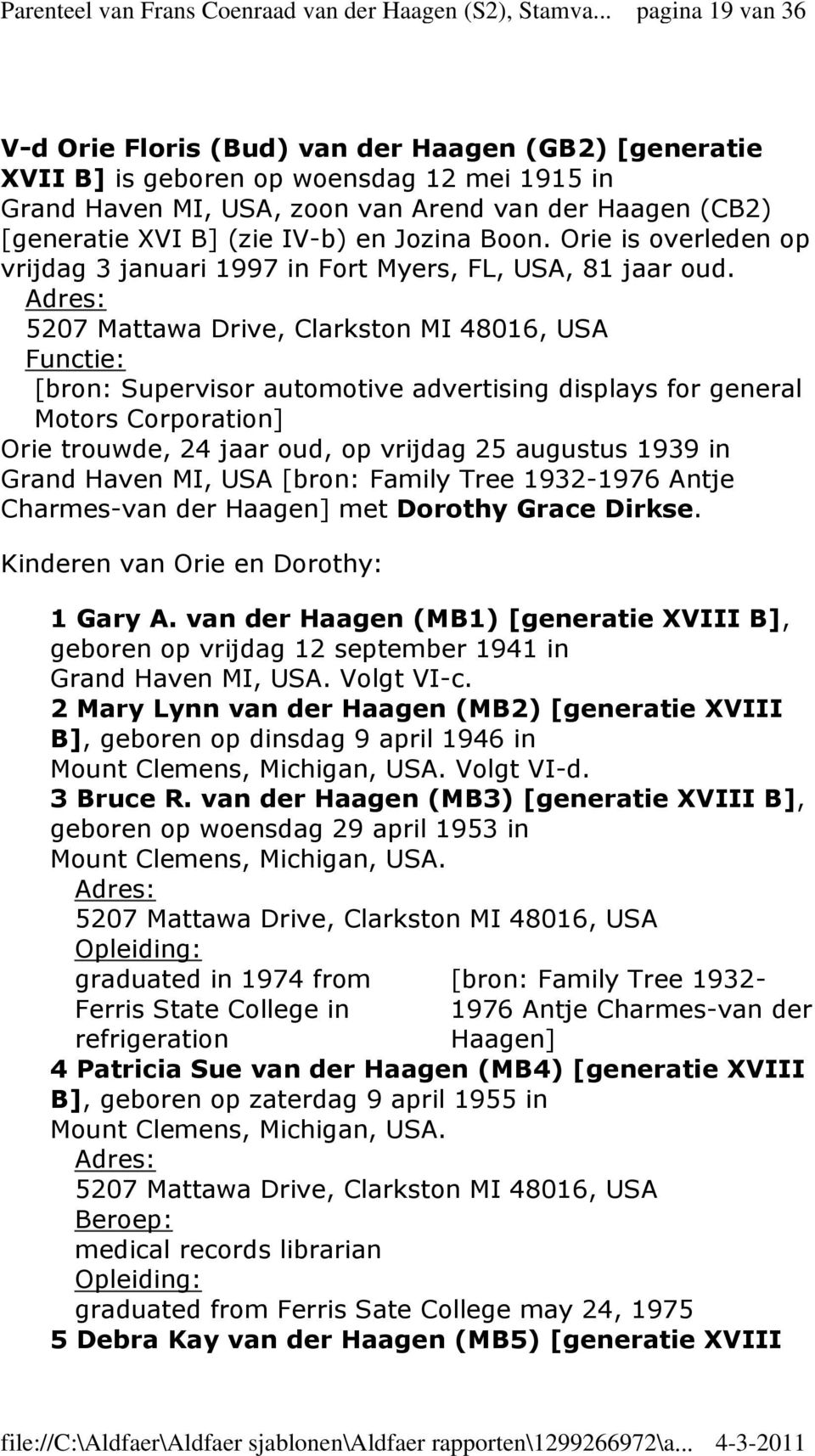 Parenteel van Frans Coenraad van der Haagen (S2), Stamva... pagina 19 van 36

V-d Orie Floris (Bud) van der Haagen (GB2) [generatie XVII B] is geboren op woensdag 12 mei 1915 in Grand Haven MI, USA, zoon van Arend van der Haagen (CB2) [generatie XVI B] (zie IV-b) en Jozina Boon. Orie is overleden op vrijdag 3 januari 1997 in Fort Myers, FL, USA, 81 jaar oud.
Adres:
5207 Mattawa Drive, Clarkston MI 48016, USA
Functie:
[bron: Supervisor automotive advertising displays for general Motors Corporation]
Orie trouwde, 24 jaar oud, op vrijdag 25 augustus 1939 in Grand Haven MI, USA [bron: Family Tree 1932-1976 Antje Charmes-van der Haagen] met Dorothy Grace Dirkse.

Kinderen van Orie en Dorothy:

1 Gary A. van der Haagen (MB1) [generatie XVIII B], geboren op vrijdag 12 september 1941 in Grand Haven MI, USA. Volgt VI-c.
2 Mary Lynn van der Haagen (MB2) [generatie XVIII B], geboren op dinsdag 9 april 1946 in Mount Clemens, Michigan, USA. Volgt VI-d.
3 Bruce R. van der Haagen (MB3) [generatie XVIII B], geboren op woensdag 29 april 1953 in Mount Clemens, Michigan, USA.
Adres:
5207 Mattawa Drive, Clarkston MI 48016, USA
Opleiding:
graduated in 1974 from Ferris State College in refrigeration

[bron: Family Tree 1932-1976 Antje Charmes-van der Haagen]
4 Patricia Sue van der Haagen (MB4) [generatie XVIII B], geboren op zaterdag 9 april 1955 in Mount Clemens, Michigan, USA.
Adres:
5207 Mattawa Drive, Clarkston MI 48016, USA
Beroep:
medical records librarian
Opleiding:
graduated from Ferris Sate College may 24, 1975
5 Debra Kay van der Haagen (MB5) [generatie XVIII

file://C:\Aldfaer\Aldfaer sjablonen\Aldfaer rapporten\1299266972\a... 4-3-2011